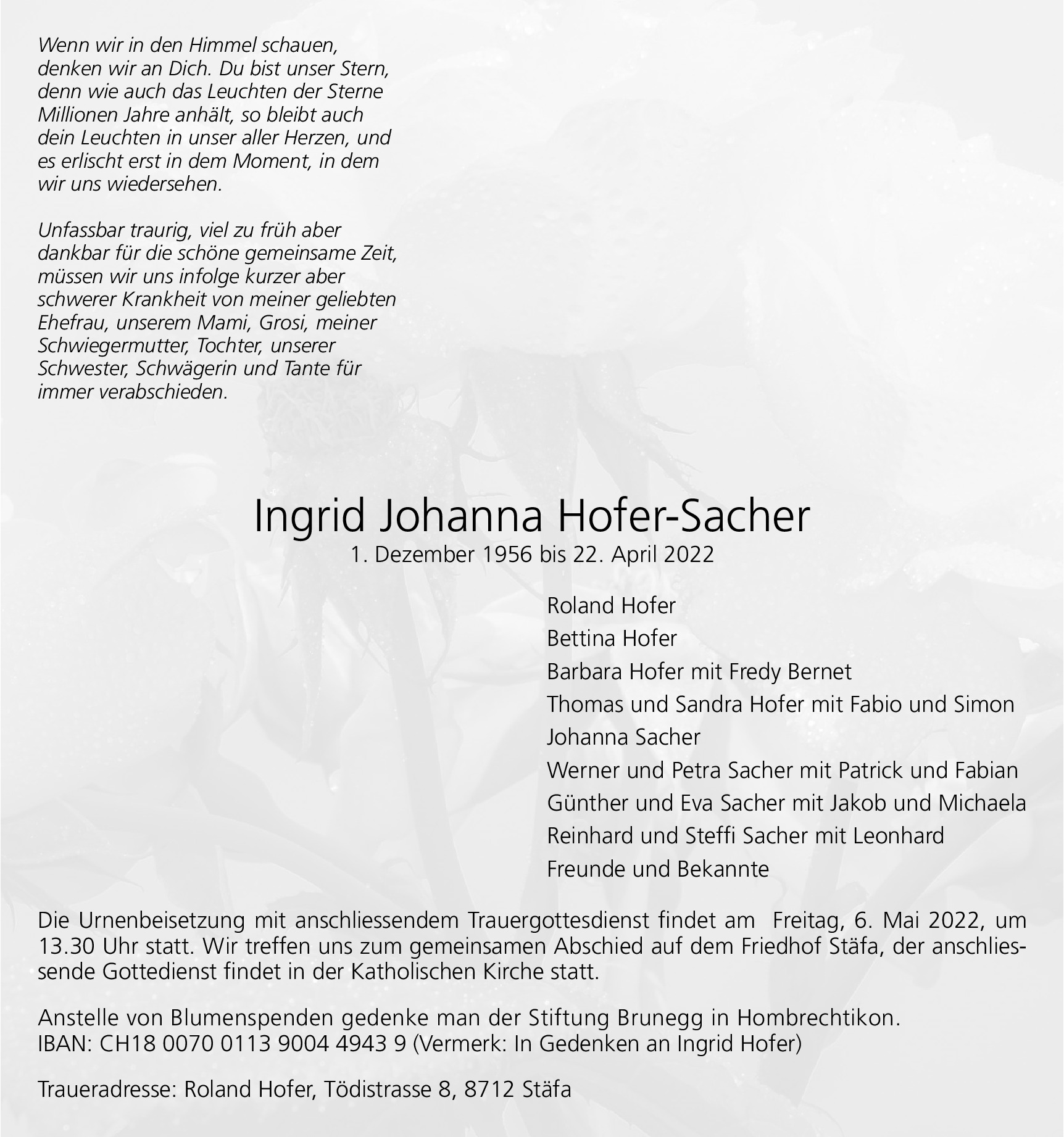 Wenn wir in den Himmel schauen, denken wir an Dich. Du bist unser Stern, denn wie auch das Leuchten der Sterne Millionen Jahre anhält, so bleibt auch dein Leuchten in unser aller Herzen, und es erlischt erst in dem Moment, in dem wir uns wiedersehen.

Unfassbar traurig, viel zu früh aber dankbar für die schöne gemeinsame Zeit, müssen wir uns infolge kurzer aber schwerer Krankheit von meiner geliebten Ehefrau, unserem Mami, Grosi, meiner Schwiegermutter, Tochter, unserer Schwester, Schwägerin und Tante für immer verabschieden.

Ingrid Johanna Hofer-Sacher
1. Dezember 1956 bis 22. April 2022

Roland Hofer
Bettina Hofer
Barbara Hofer mit Fredy Bernet
Thomas und Sandra Hofer mit Fabio und Simon
Johanna Sacher
Werner und Petra Sacher mit Patrick und Fabian
Günther und Eva Sacher mit Jakob und Michaela
Reinhard und Steffi Sacher mit Leonhard
Freunde und Bekannte

Die Urnenbeisetzung mit anschliessendem Trauergottesdienst findet am Freitag, 6. Mai 2022, um 13.30 Uhr statt. Wir treffen uns zum gemeinsamen Abschied auf dem Friedhof Stäfa, der anschliessende Gottedienst findet in der Katholischen Kirche statt.

Anstelle von Blumenspenden gedenke man der Stiftung Brunegg in Hombrechtikon.
IBAN: CH18 0070 0113 9004 4943 9 (Vermerk: In Gedenken an Ingrid Hofer)

Traueradresse: Roland Hofer, Tödistrasse 8, 8712 Stäfa